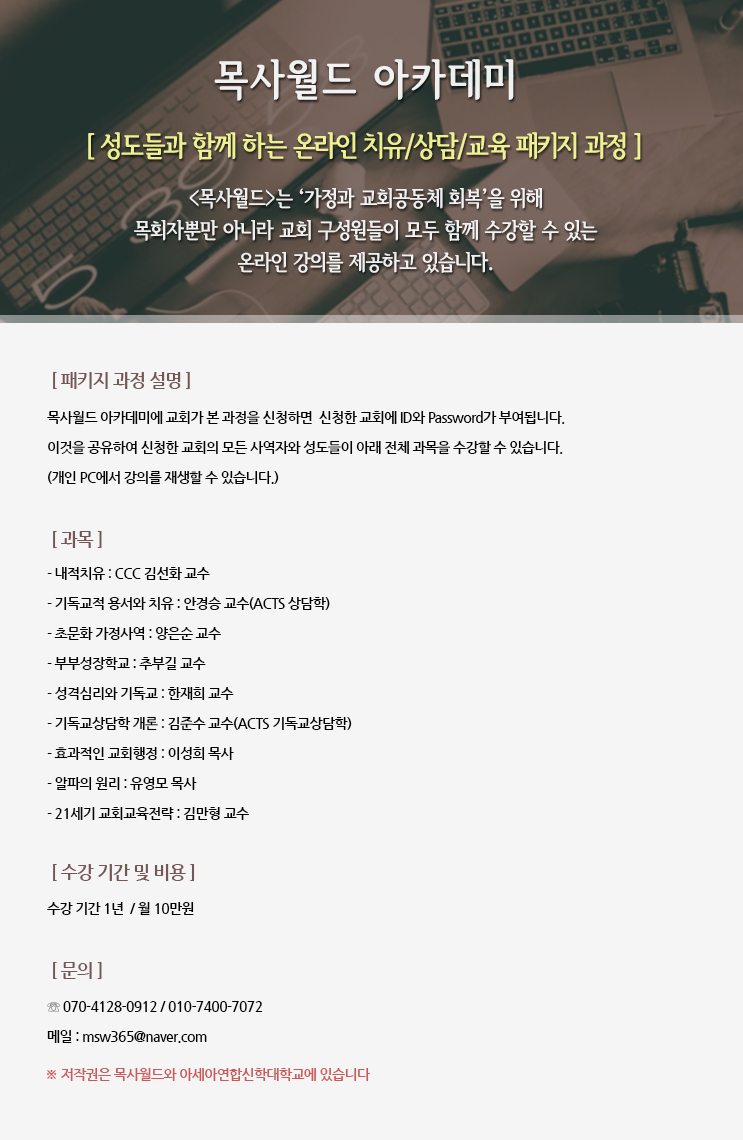 목사월드 아카데미

[ 성도들과 함께 하는 온라인 치유/상담/교육 패키지 과정 ]

<목사월드>는 '가정과 교회공동체 회복'을 위해
목회자뿐만 아니라 교회 구성원들이 모두 함께 수강할 수 있는
온라인 강의를 제공하고 있습니다.

[ 패키지 과정 설명 ]

목사월드 아카데미에 교회가 본 과정을 신청하면 신청한 교회에 ID와 Password가 부여됩니다.
이것을 공유하여 신청한 교회의 모든 사역자와 성도들이 아래 전체 과목을 수강할 수 있습니다.
(개인 PC에서 강의를 재생할 수 있습니다.)

[ 과목 ]

- 내적치유 : CCC 김선화 교수
- 기독교적 용서와 치유 : 안경승 교수(ACTS 상담학)
- 초문화 가정사역 : 양은순 교수
- 부부성장학교 : 추부길 교수
- 성격심리와 기독교 : 한재희 교수
- 기독교상담학 개론 : 김준수 교수(ACTS 기독교상담학)
- 효과적인 교회행정 : 이성희 목사
- 알파의 원리 : 유영모 목사
- 21세기 교회교육전략 : 김만형 교수

[ 수강 기간 및 비용 ]

수강 기간 1년 / 월 10만원

[ 문의 ]

☏ 070-4128-0912 / 010-7400-7072
메일 : msw365@naver.com

※ 저작권은 목사월드와 아세아연합신학대학교에 있습니다